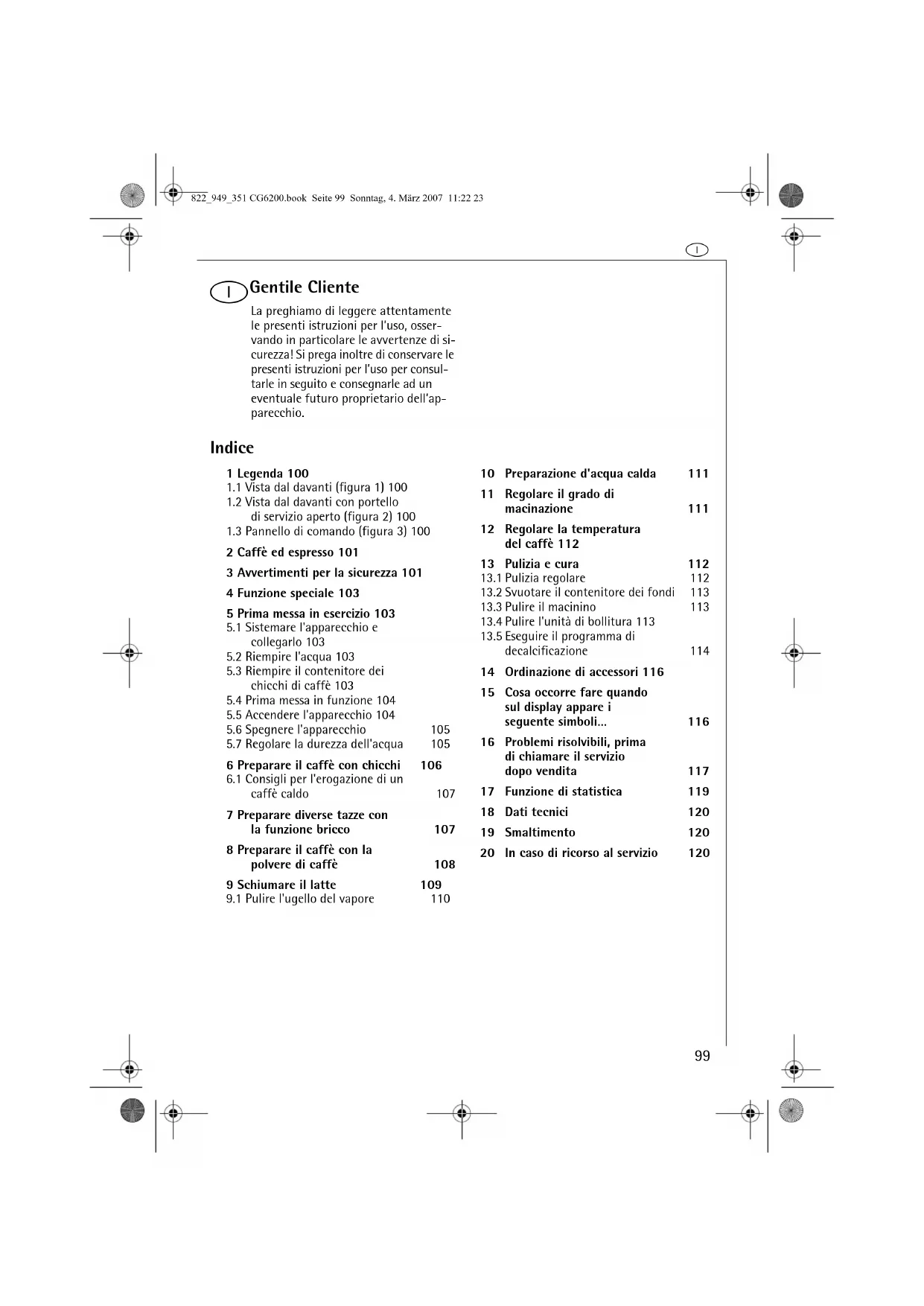 822_949_351 CG6200.book Seite 99 Sonntag, 4. März 2007 11:22 23

I

I Gentile Cliente

La preghiamo di leggere attentamente le presenti istruzioni per l'uso, osservando in particolare le avvertenze di sicurezza! Si prega inoltre di conservare le presenti istruzioni per l'uso per consultarle in seguito e consegnarle ad un eventuale futuro proprietario dell'apparecchio.

Indice

1 Legenda 100
1.1 Vista dal davanti (figura 1) 100
1.2 Vista dal davanti con portello di servizio aperto (figura 2) 100
1.3 Pannello di comando (figura 3) 100

2 Caffè ed espresso 101

3 Avvertimenti per la sicurezza 101

4 Funzione speciale 103

5 Prima messa in esercizio 103
5.1 Sistemare l'apparecchio e collegarlo 103
5.2 Riempire l'acqua 103
5.3 Riempire il contenitore dei chicchi di caffè 103
5.4 Prima messa in funzione 104
5.5 Accendere l'apparecchio 104
5.6 Spegnere l'apparecchio 105
5.7 Regolare la durezza dell'acqua 105

6 Preparare il caffè con chicchi 106
6.1 Consigli per l'erogazione di un caffè caldo 107

7 Preparare diverse tazze con la funzione bricco 107

8 Preparare il caffè con la polvere di caffè 108

9 Schiumare il latte 109
9.1 Pulire l'ugello del vapore 110

10 Preparazione d'acqua calda 111

11 Regolare il grado di macinazione 111

12 Regolare la temperatura del caffè 112

13 Pulizia e cura 112
13.1 Pulizia regolare 112
13.2 Svuotare il contenitore dei fondi 113
13.3 Pulire il macinino 113
13.4 Pulire l'unità di bollitura 113
13.5 Eseguire il programma di decalcificazione 114

14 Ordinazione di accessori 116

15 Cosa occorre fare quando sul display appare i seguente simboli... 116

16 Problemi risolvibili, prima di chiamare il servizio dopo vendita 117

17 Funzione di statistica 119

18 Dati tecnici 120

19 Smaltimento 120

20 In caso di ricorso al servizio 120

99